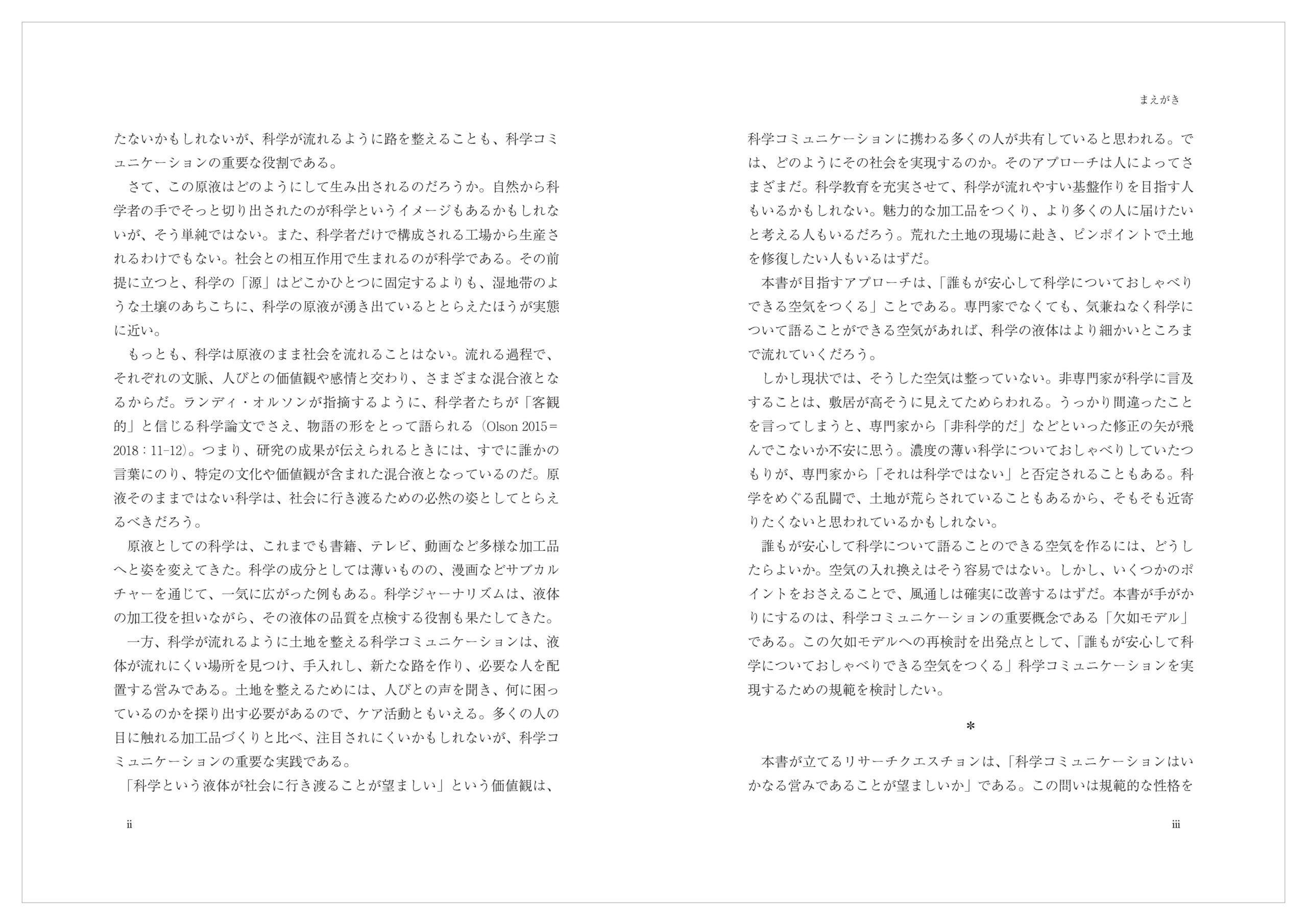 たないかもしれないが、科学が流れるように路を整えることも、科学コミュニケーションの重要な役割である。

さて、この原液はどのようにして生み出されるのだろうか。自然から科学者の手でそっと切り出されたのが科学というイメージもあるかもしれないが、そう単純ではない。また、科学者だけで構成される工場から生産されるわけでもない。社会との相互作用で生まれるのが科学である。その前提に立つと、科学の「源」はどこかひとつに固定するよりも、湿地帯のような土壌のあちこちに、科学の原液が湧き出ているととらえたほうが実態に近い。

もっとも、科学は原液のまま社会を流れることはない。流れる過程で、それぞれの文脈、人びとの価値観や感情と交わり、さまざまな混合液となるからだ。ランディ・オルソンが指摘するように、科学者たちが「客観的」と信じる科学論文でさえ、物語の形をとって語られる（Olson 2015＝2018：11-12）。つまり、研究の成果が伝えられるときには、すでに誰かの言葉にのり、特定の文化や価値観が含まれた混合液となっているのだ。原液そのままではない科学は、社会に行き渡るための必然の姿としてとらえるべきだろう。

原液としての科学は、これまでも書籍、テレビ、動画など多様な加工品へと姿を変えてきた。科学の成分としては薄いものの、漫画などサブカルチャーを通じて、一気に広がった例もある。科学ジャーナリズムは、液体の加工役を担いながら、その液体の品質を点検する役割も果たしてきた。

一方、科学が流れるように土地を整える科学コミュニケーションは、液体が流れにくい場所を見つけ、手入れし、新たな路を作り、必要な人を配置する営みである。土地を整えるためには、人びとの声を聞き、何に困っているのかを探り出す必要があるので、ケア活動ともいえる。多くの人の目に触れる加工品づくりと比べ、注目されにくいかもしれないが、科学コミュニケーションの重要な実践である。

「科学という液体が社会に行き渡ることが望ましい」という価値観は、

ii

まえがき

科学コミュニケーションに携わる多くの人が共有していると思われる。では、どのようにその社会を実現するのか。そのアプローチは人によってさまざまだ。科学教育を充実させて、科学が流れやすい基盤作りを目指す人もいるかもしれない。魅力的な加工品をつくり、より多くの人に届けたいと考える人もいるだろう。荒れた土地の現場に赴き、ピンポイントで土地を修復したい人もいるはずだ。

本書が目指すアプローチは、「誰もが安心して科学についておしゃべりできる空気をつくる」ことである。専門家でなくても、気兼ねなく科学について語ることができる空気があれば、科学の液体はより細かいところまで流れていくだろう。

しかし現状では、そうした空気は整っていない。非専門家が科学に言及することは、敷居が高そうに見えてためらわれる。うっかり間違ったことを言ってしまうと、専門家から「非科学的だ」などといった修正の矢が飛んでこないか不安に思う。濃度の薄い科学についておしゃべりしていたつもりが、専門家から「それは科学ではない」と否定されることもある。科学をめぐる乱闘で、土地が荒らされていることもあるから、そもそも近寄りたくないと思われているかもしれない。

誰もが安心して科学について語ることのできる空気を作るには、どうしたらよいか。空気の入れ換えはそう容易ではない。しかし、いくつかのポイントをおさえることで、風通しは確実に改善するはずだ。本書が手がかりにするのは、科学コミュニケーションの重要概念である「欠如モデル」である。この欠如モデルへの再検討を出発点として、「誰もが安心して科学についておしゃべりできる空気をつくる」科学コミュニケーションを実現するための規範を検討したい。

＊

本書が立てるリサーチクエスチョンは、「科学コミュニケーションはいかなる営みであることが望ましいか」である。この問いは規範的な性格を

iii